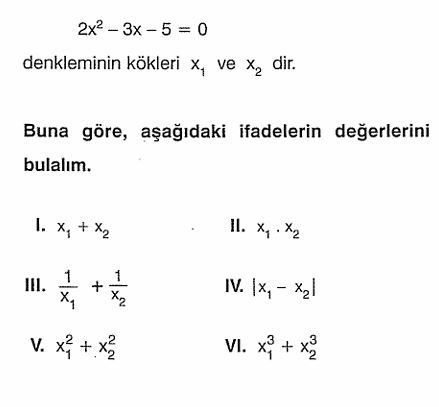 $2x^2 - 3x - 5 = 0$

denkleminin kökleri $x_1$ ve $x_2$ dir.

Buna göre, aşağıdaki ifadelerin değerlerini bulalım.

I. $x_1 + x_2$

II. $x_1 . x_2$

III. $\frac{1}{x_1} + \frac{1}{x_2}$

IV. $|x_1 - x_2|$

V. $x_1^2 + x_2^2$

VI. $x_1^3 + x_2^3$